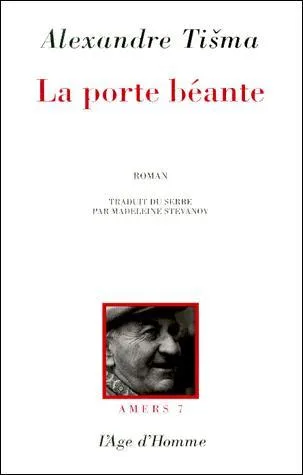 Alexandre Tišma

La porte béante

ROMAN

TRADUIT DU SERBE
PAR MADELEINE STEVANOV

AMERS 7

l'Age d'Homme